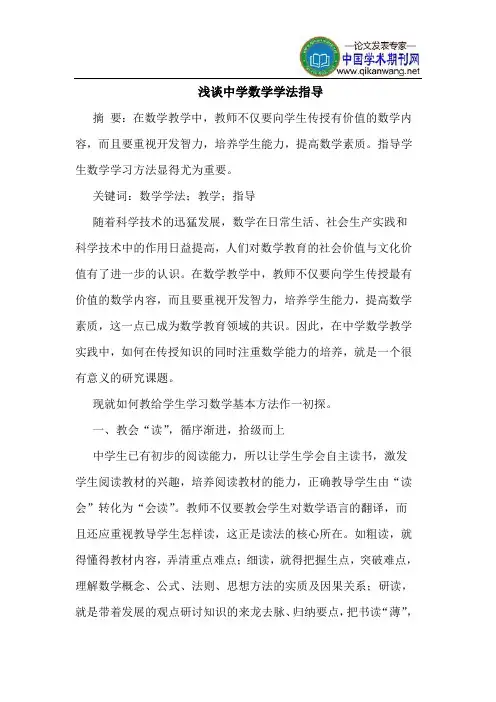 —论文发表专家—
中国学术期刊网
www.qikanwang.net

浅谈中学数学学法指导

摘 要：在数学教学中，教师不仅要向学生传授有价值的数学内容，而且要重视开发智力，培养学生能力，提高数学素质。指导学生数学学习方法显得尤为重要。

关键词：数学学法；教学；指导

随着科学技术的迅猛发展，数学在日常生活、社会生产实践和科学技术中的作用日益提高，人们对数学教育的社会价值与文化价值有了进一步的认识。在数学教学中，教师不仅要向学生传授最有价值的数学内容，而且要重视开发智力，培养学生能力，提高数学素质，这一点已成为数学教育领域的共识。因此，在中学数学教学实践中，如何在传授知识的同时注重数学能力的培养，就是一个很有意义的研究课题。

现就如何教给学生学习数学基本方法作一初探。

一、教会“读”，循序渐进，拾级而上

中学生已有初步的阅读能力，所以让学生学会自主读书，激发学生阅读教材的兴趣，培养阅读教材的能力，正确教导学生由“读会”转化为“会读”。教师不仅要教会学生对数学语言的翻译，而且还应重视教导学生怎样读，这正是读法的核心所在。如粗读，就得懂得教材内容，弄清重点难点；细读，就得把握生点，突破难点，理解数学概念、公式、法则、思想方法的实质及因果关系；研读，就是带着发展的观点研讨知识的来龙去脉、归纳要点，把书读“薄”，